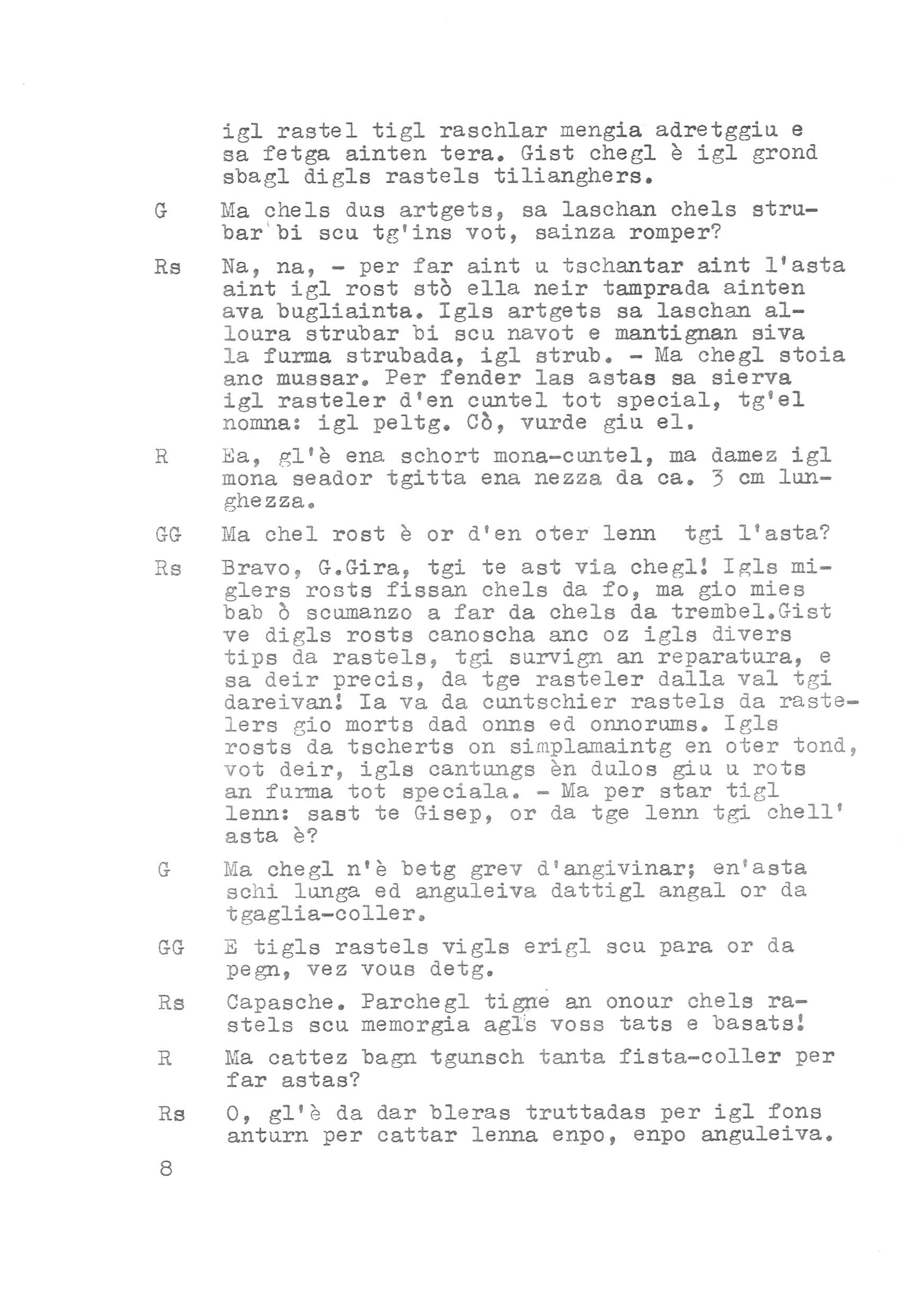 igl rastel tigl raschlar mengia adretggiu e sa fetga ainten tera. Gist chegl è igl grond sbagl digls rastels tilianghers.

G Ma chels dus artgets, sa laschan chels strubar bi scu tg'ins vot, sainza romper?

Rs Na, na, - per far aint u tschantar aint l'asta aint igl rost stò ella neir tamprada ainten ava bugliainta. Igls artgets sa laschan alloura strubar bi scu navot e mantignan siva la furma strubada, igl strub. - Ma chegl stoia anc mussar. Per fender las astas sa sierva igl rasteler d'en cuntel tot special, tg'el nomna: igl peltg. Cò, vurde giu el.

R Ea, gl'è ena schort mona-cuntel, ma damez igl mona seador tgitta ena nezza da ca. 3 cm lunghezza.

GG Ma chel rost è or d'en oter lenn tgi l'asta?

Rs Bravo, G.Gira, tgi te ast via chegl! Igls miglers rosts fissan chels da fo, ma gio mies bab ò scumanzo a far da chels da trembel.Gist ve digls rosts canoscha anc oz igls divers tips da rastels, tgi survign an reparatura, e sa deir precis, da tge rasteler dalla val tgi dareivan! Ia va da cuntschier rastels da rastelers gio morts dad onns ed onnorums. Igls rosts da tscherts on simplamaintg en oter tond, vot deir, igls cantungs èn dulos giu u rots an furma tot speciala. - Ma per star tigl lenn: sast te Gisep, or da tge lenn tgi chell' asta è?

G Ma chegl n'è betg grev d'angivinar; en'asta schi lunga ed anguleiva dattigl angal or da tgaglia-coller.

GG E tigls rastels vigls erigl scu para or da pegn, vez vous detg.

Rs Capasche. Parchegl tigne an onour chels rastels scu memorgia agls voss tats e basats!

R Ma cattez bagn tgunsch tanta fista-coller per far astas?

Rs O, gl'è da dar bleras truttadas per igl fons anturn per cattar lenna enpo, enpo anguleiva.

8